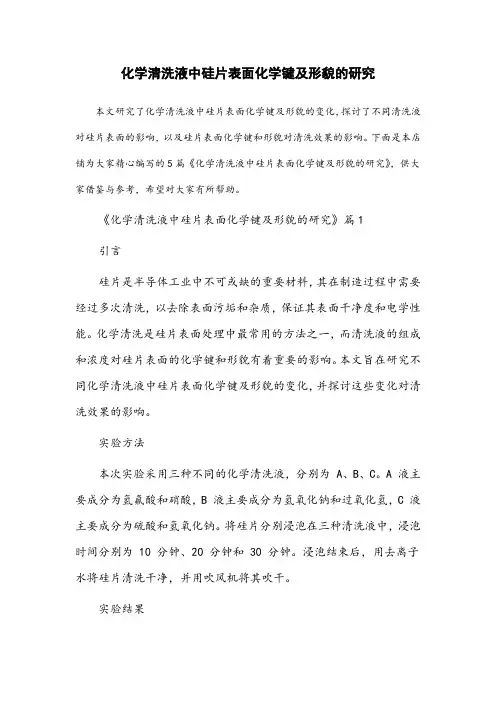 化学清洗液中硅片表面化学键及形貌的研究

本文研究了化学清洗液中硅片表面化学键及形貌的变化，探讨了不同清洗液对硅片表面的影响，以及硅片表面化学键和形貌对清洗效果的影响。下面是本店铺为大家精心编写的5篇《化学清洗液中硅片表面化学键及形貌的研究》，供大家借鉴与参考，希望对大家有所帮助。

《化学清洗液中硅片表面化学键及形貌的研究》篇1

引言

硅片是半导体工业中不可或缺的重要材料，其在制造过程中需要经过多次清洗，以去除表面污垢和杂质，保证其表面干净度和电学性能。化学清洗是硅片表面处理中最常用的方法之一，而清洗液的组成和浓度对硅片表面的化学键和形貌有着重要的影响。本文旨在研究不同化学清洗液中硅片表面化学键及形貌的变化，并探讨这些变化对清洗效果的影响。

实验方法

本次实验采用三种不同的化学清洗液，分别为 A、B、C。A 液主要成分为氢氟酸和硝酸，B 液主要成分为氢氧化钠和过氧化氢，C 液主要成分为硫酸和氢氧化钠。将硅片分别浸泡在三种清洗液中，浸泡时间分别为 10 分钟、20 分钟和 30 分钟。浸泡结束后，用去离子水将硅片清洗干净，并用吹风机将其吹干。

实验结果